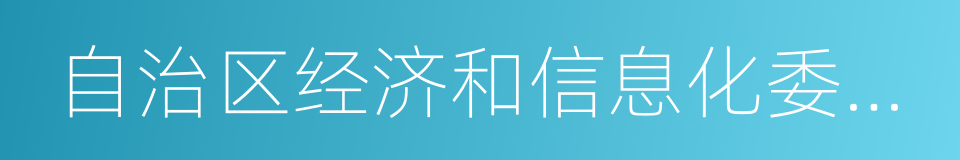 自治区经济和信息化委...